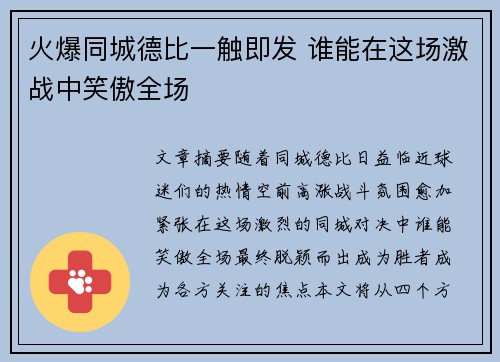 火爆同城德比一触即发 谁能在这场激战中笑傲全场

文章摘要随着同城德比日益临近球迷们的热情空前高涨战斗氛围愈加紧张在这场激烈的同城对决中谁能笑傲全场最终脱颖而出成为胜者成为各方关注的焦点本文将从四个方